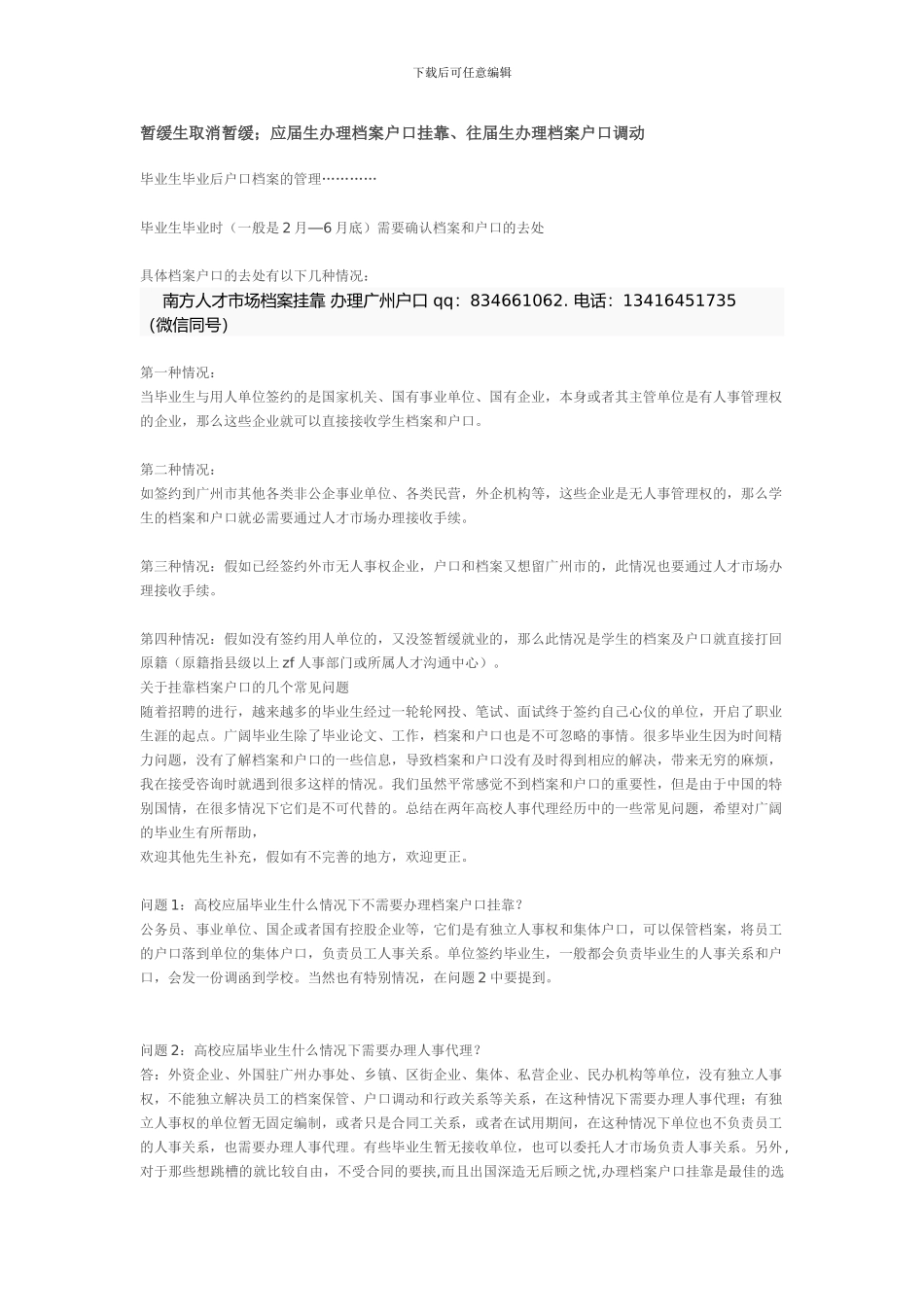 下载后可任意编辑

暂缓生取消暂缓；应届生办理档案户口挂靠、往届生办理档案户口调动

毕业生毕业后户口档案的管理…………

毕业生毕业时（一般是 2 月—6 月底）需要确认档案和户口的去处

具体档案户口的去处有以下几种情况：

南方人才市场档案挂靠 办理广州户口 qq：834661062. 电话：13416451735（微信同号）

第一种情况：
当毕业生与用人单位签约的是国家机关、国有事业单位、国有企业，本身或者其主管单位是有人事管理权的企业，那么这些企业就可以直接接收学生档案和户口。

第二种情况：
如签约到广州市其他各类非公企事业单位、各类民营，外企机构等，这些企业是无人事管理权的，那么学生的档案和户口就必需要通过人才市场办理接收手续。

第三种情况：假如已经签约外市无人事权企业，户口和档案又想留广州市的，此情况也要通过人才市场办理接收手续。

第四种情况：假如没有签约用人单位的，又没签暂缓就业的，那么此情况是学生的档案及户口就直接打回原籍（原籍指县级以上 zf 人事部门或所属人才沟通中心）。
关于挂靠档案户口的几个常见问题
随着招聘的进行，越来越多的毕业生经过一轮轮网投、笔试、面试终于签约自己心仪的单位，开启了职业生涯的起点。广阔毕业生除了毕业论文、工作，档案和户口也是不可忽略的事情。很多毕业生因为时间精力问题，没有了解档案和户口的一些信息，导致档案和户口没有及时得到相应的解决，带来无穷的麻烦，我在接受咨询时就遇到很多这样的情况。我们虽然平常感觉不到档案和户口的重要性，但是由于中国的特别国情，在很多情况下它们是不可代替的。总结在两年高校人事代理经历中的一些常见问题，希望对广阔的毕业生有所帮助，
欢迎其他先生补充，假如有不完善的地方，欢迎更正。

问题 1：高校应届毕业生什么情况下不需要办理档案户口挂靠？
公务员、事业单位、国企或者国有控股企业等，它们是有独立人事权和集体户口，可以保管档案，将员工的户口落到单位的集体户口，负责员工人事关系。单位签约毕业生，一般都会负责毕业生的人事关系和户口，会发一份调函到学校。当然也有特别情况，在问题 2 中要提到。

问题 2：高校应届毕业生什么情况下需要办理人事代理？
答：外资企业、外国驻广州办事处、乡镇、区街企业、集体、私营企业、民办机构等单位，没有独立人事权，不能独立解决员工的档案保管、户口调动和行政关系等关系，在这种情况下需要办理人事代理；有独立人事权的单位暂无固定编制，或者只是合同工关系，或者在试用期间，在这种情况下单位也不负责员工的人事关系，也需要办理人事代理。有些毕业生暂无接收单位，也可以委托人才市场负责人事关系。另外，对于那些想跳槽的就比较自由，不受合同的要挟，而且出国深造无后顾之忧,办理档案户口挂靠是最佳的选